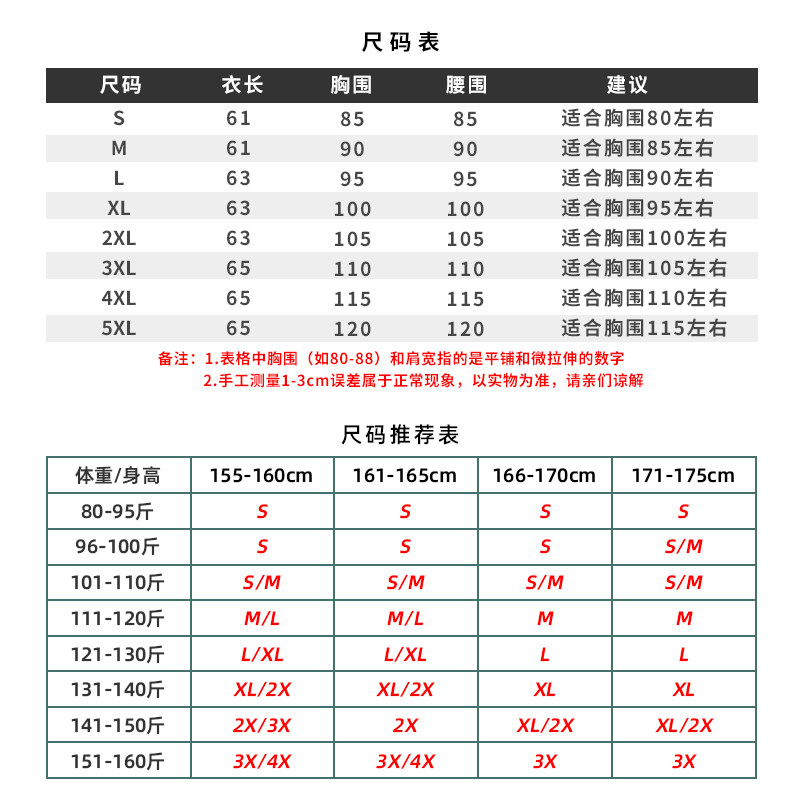 尺码表

| 尺码 | 衣长 | 胸围 | 腰围 | 建议 |
|---|---|---|---|---|
| S | 61 | 85 | 85 | 适合胸围80左右 |
| M | 61 | 90 | 90 | 适合胸围85左右 |
| L | 63 | 95 | 95 | 适合胸围90左右 |
| XL | 63 | 100 | 100 | 适合胸围95左右 |
| 2XL | 63 | 105 | 105 | 适合胸围100左右 |
| 3XL | 65 | 110 | 110 | 适合胸围105左右 |
| 4XL | 65 | 115 | 115 | 适合胸围110左右 |
| 5XL | 65 | 120 | 120 | 适合胸围115左右 |

备注：1.表格中胸围（如80-88）和肩宽指的是平铺和微拉伸的数字
2.手工测量1-3cm误差属于正常现象，以实物为准，请亲们谅解

尺码推荐表

| 体重/身高 | 155-160cm | 161-165cm | 166-170cm | 171-175cm |
|---|---|---|---|---|
| 80-95斤 | S | S | S | S |
| 96-100斤 | S | S | S | S/M |
| 101-110斤 | S/M | S/M | S/M | S/M |
| 111-120斤 | M/L | M/L | M | M |
| 121-130斤 | L/XL | L/XL | L | L |
| 131-140斤 | XL/2X | XL/2X | XL | XL |
| 141-150斤 | 2X/3X | 2X | XL/2X | XL/2X |
| 151-160斤 | 3X/4X | 3X/4X | 3X | 3X |